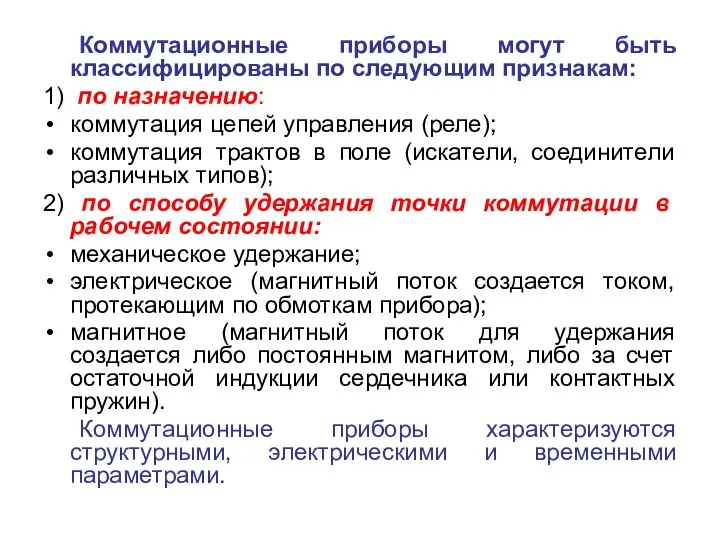 Коммутационные приборы могут быть классифицированы по следующим признакам:

1) по назначению:
• коммутация цепей управления (реле);
• коммутация трактов в поле (искатели, соединители различных типов);

2) по способу удержания точки коммутации в рабочем состоянии:
• механическое удержание;
• электрическое (магнитный поток создается током, протекающим по обмоткам прибора);
• магнитное (магнитный поток для удержания создается либо постоянным магнитом, либо за счет остаточной индукции сердечника или контактных пружин).

Коммутационные приборы характеризуются структурными, электрическими и временными параметрами.